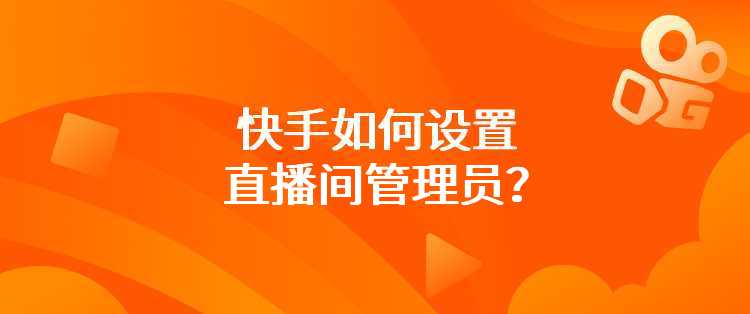 快手如何设置
直播间管理员？